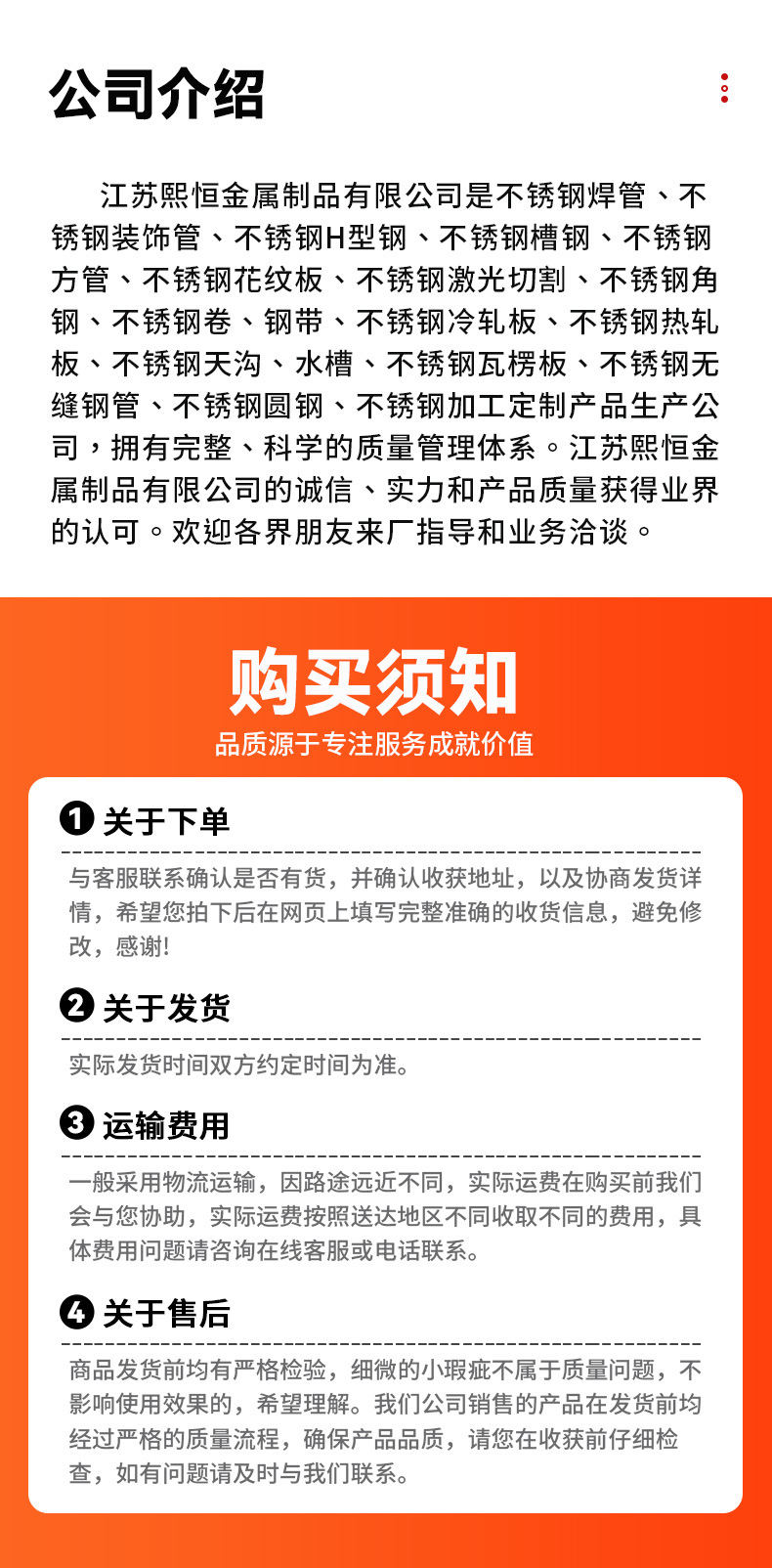 公司介绍

江苏熙恒金属制品有限公司是不锈钢焊管、不锈钢装饰管、不锈钢H型钢、不锈钢槽钢、不锈钢方管、不锈钢花纹板、不锈钢激光切割、不锈钢角钢、不锈钢卷、钢带、不锈钢冷轧板、不锈钢热轧板、不锈钢天沟、水槽、不锈钢瓦楞板、不锈钢无缝钢管、不锈钢圆钢、不锈钢加工定制产品生产公司，拥有完整、科学的质量管理体系。江苏熙恒金属制品有限公司的诚信、实力和产品质量获得业界的认可。欢迎各界朋友来厂指导和业务洽谈。

购买须知
品质源于专注服务成就价值

❶ 关于下单

与客服联系确认是否有货，并确认收获地址，以及协商发货详情，希望您拍下后在网页上填写完整准确的收货信息，避免修改，感谢!

❷ 关于发货

实际发货时间双方约定时间为准。

❸ 运输费用

一般采用物流运输，因路途远近不同，实际运费在购买前我们会与您协助，实际运费按照送达地区不同收取不同的费用，具体费用问题请咨询在线客服或电话联系。

❹ 关于售后

商品发货前均有严格检验，细微的小瑕疵不属于质量问题，不影响使用效果的，希望理解。我们公司销售的产品在发货前均经过严格的质量流程，确保产品品质，请您在收获前仔细检查，如有问题请及时与我们联系。